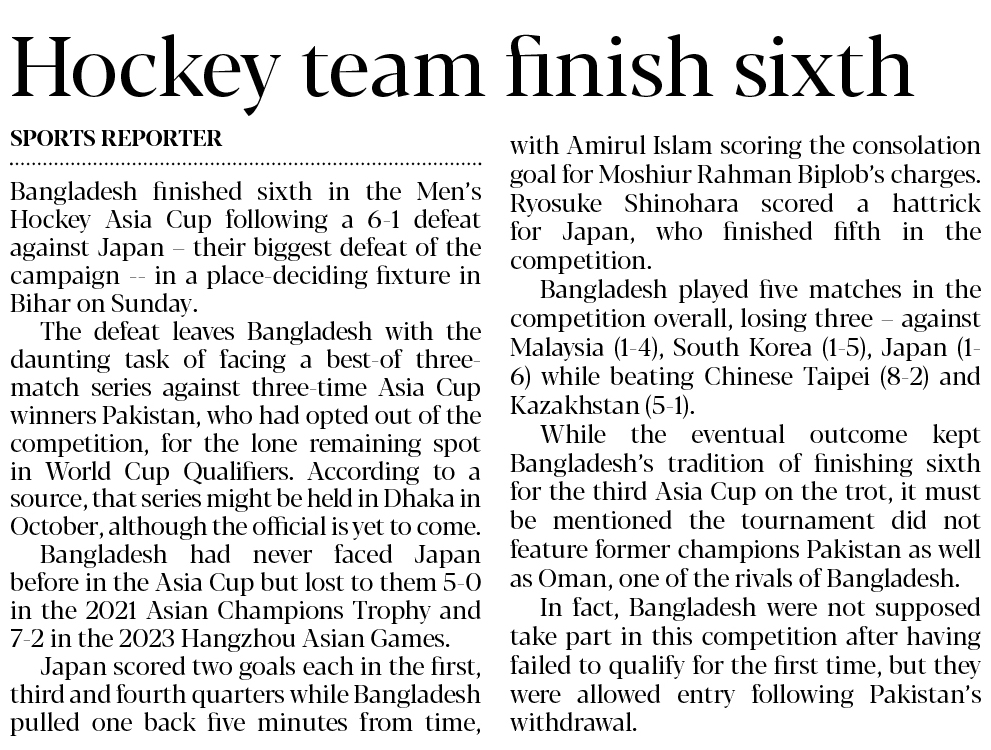 Hockey team finish sixth

SPORTS REPORTER

Bangladesh finished sixth in the Men's Hockey Asia Cup following a 6-1 defeat against Japan – their biggest defeat of the campaign -- in a place-deciding fixture in Bihar on Sunday.

The defeat leaves Bangladesh with the daunting task of facing a best-of three-match series against three-time Asia Cup winners Pakistan, who had opted out of the competition, for the lone remaining spot in World Cup Qualifiers. According to a source, that series might be held in Dhaka in October, although the official is yet to come.

Bangladesh had never faced Japan before in the Asia Cup but lost to them 5-0 in the 2021 Asian Champions Trophy and 7-2 in the 2023 Hangzhou Asian Games.

Japan scored two goals each in the first, third and fourth quarters while Bangladesh pulled one back five minutes from time, with Amirul Islam scoring the consolation goal for Moshiur Rahman Biplob's charges. Ryosuke Shinohara scored a hattrick for Japan, who finished fifth in the competition.

Bangladesh played five matches in the competition overall, losing three – against Malaysia (1-4), South Korea (1-5), Japan (1-6) while beating Chinese Taipei (8-2) and Kazakhstan (5-1).

While the eventual outcome kept Bangladesh's tradition of finishing sixth for the third Asia Cup on the trot, it must be mentioned the tournament did not feature former champions Pakistan as well as Oman, one of the rivals of Bangladesh.

In fact, Bangladesh were not supposed take part in this competition after having failed to qualify for the first time, but they were allowed entry following Pakistan's withdrawal.